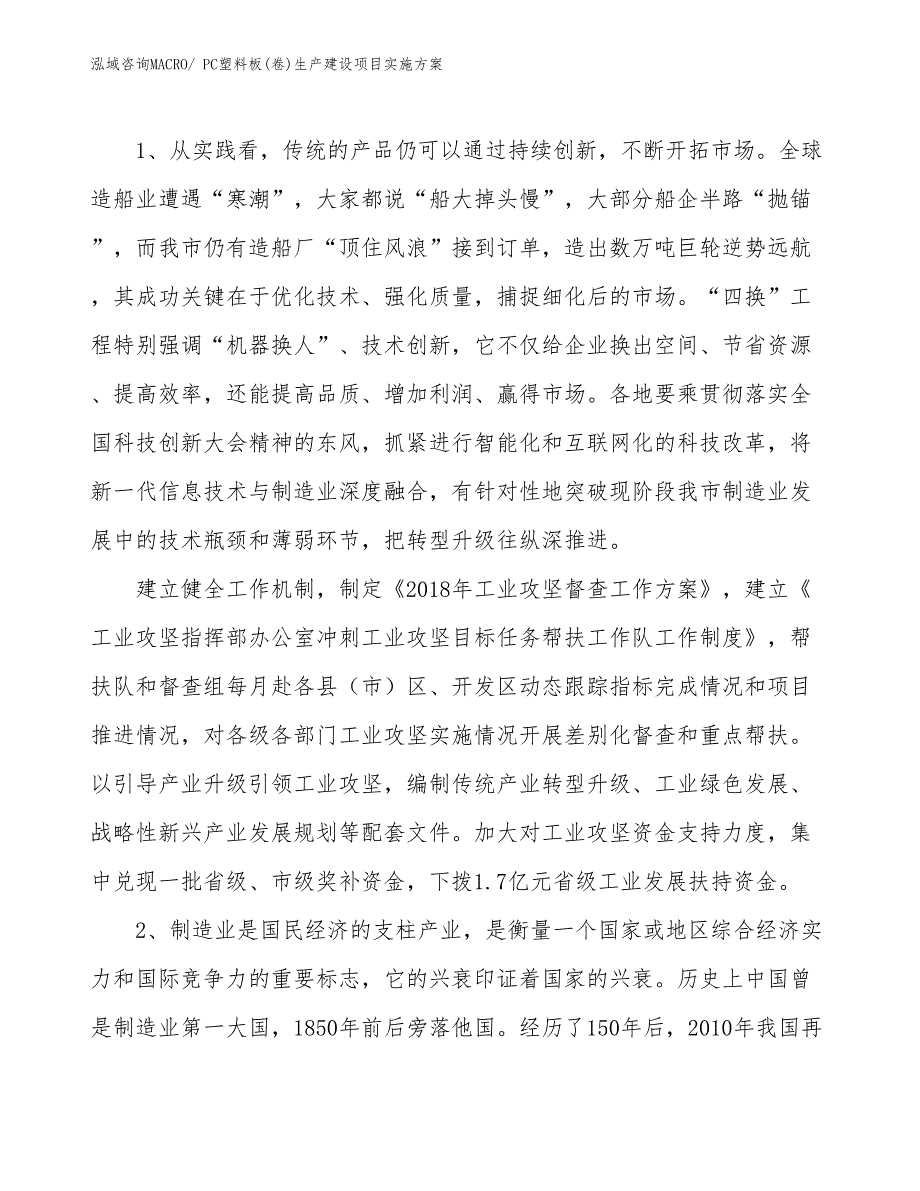 泓域咨询MACRO/ PC塑料板(卷)生产建设项目实施方案

1、从实践看，传统的产品仍可以通过持续创新，不断开拓市场。全球造船业遭遇“寒潮”，大家都说“船大掉头慢”，大部分船企半路“抛锚”，而我市仍有造船厂“顶住风浪”接到订单，造出数万吨巨轮逆势远航，其成功关键在于优化技术、强化质量，捕捉细化后的市场。“四换”工程特别强调“机器换人”、技术创新，它不仅给企业换出空间、节省资源、提高效率，还能提高品质、增加利润、赢得市场。各地要乘贯彻落实全国科技创新大会精神的东风，抓紧进行智能化和互联网化的科技改革，将新一代信息技术与制造业深度融合，有针对性地突破现阶段我市制造业发展中的技术瓶颈和薄弱环节，把转型升级往纵深推进。

建立健全工作机制，制定《2018年工业攻坚督查工作方案》，建立《工业攻坚指挥部办公室冲刺工业攻坚目标任务帮扶工作队工作制度》，帮扶队和督查组每月赴各县（市）区、开发区动态跟踪指标完成情况和项目推进情况，对各级各部门工业攻坚实施情况开展差别化督查和重点帮扶。以引导产业升级引领工业攻坚，编制传统产业转型升级、工业绿色发展、战略性新兴产业发展规划等配套文件。加大对工业攻坚资金支持力度，集中兑现一批省级、市级奖补资金，下拨1.7亿元省级工业发展扶持资金。

2、制造业是国民经济的支柱产业，是衡量一个国家或地区综合经济实力和国际竞争力的重要标志，它的兴衰印证着国家的兴衰。历史上中国曾是制造业第一大国，1850年前后旁落他国。经历了150年后，2010年我国再